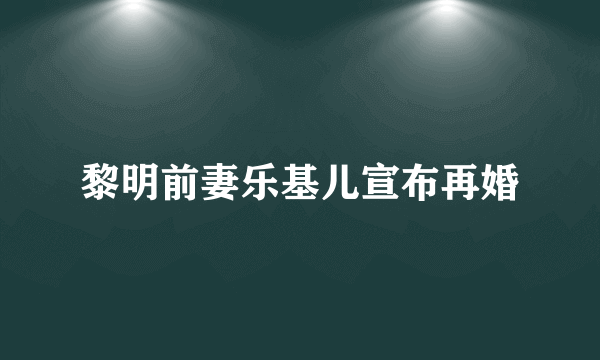 黎明前妻乐基儿宣布再婚